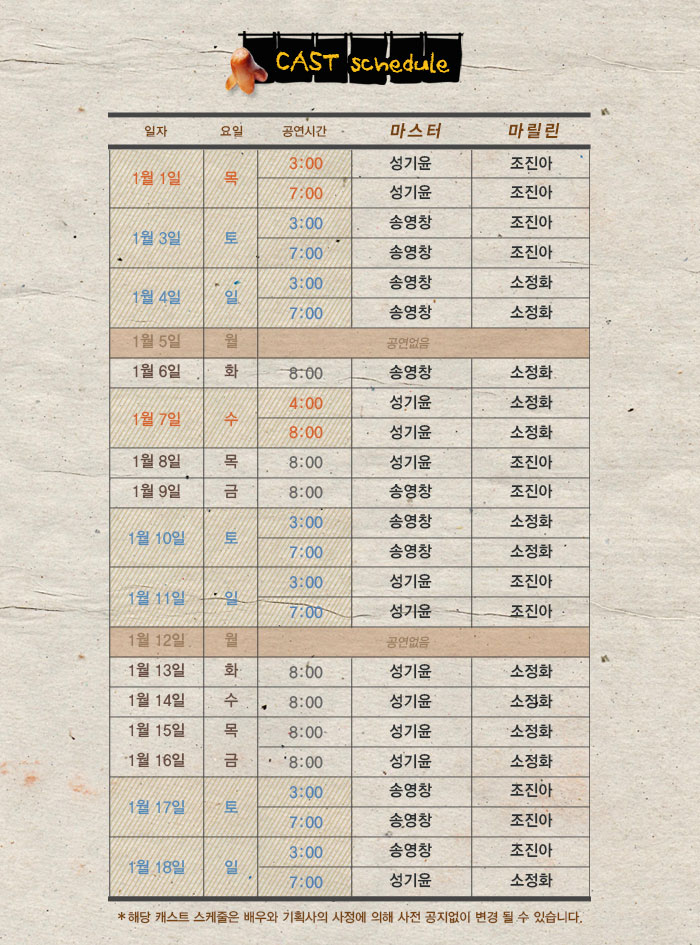 CAST schedule

| 일자 | 요일 | 공연시간 | 마스터 | 마릴린 |
|---|---|---|---|---|
| 1월 1일 | 목 | 3:00 | 성기윤 | 조진아 |
| | | 7:00 | 성기윤 | 조진아 |
| 1월 3일 | 토 | 3:00 | 송영창 | 조진아 |
| | | 7:00 | 송영창 | 조진아 |
| 1월 4일 | 일 | 3:00 | 송영창 | 소정화 |
| | | 7:00 | 송영창 | 소정화 |
| 1월 5일 | 월 | 공연없음 | | |
| 1월 6일 | 화 | 8:00 | 송영창 | 소정화 |
| 1월 7일 | 수 | 4:00 | 성기윤 | 소정화 |
| | | 8:00 | 성기윤 | 소정화 |
| 1월 8일 | 목 | 8:00 | 성기윤 | 조진아 |
| 1월 9일 | 금 | 8:00 | 송영창 | 조진아 |
| 1월 10일 | 토 | 3:00 | 송영창 | 소정화 |
| | | 7:00 | 송영창 | 소정화 |
| 1월 11일 | 일 | 3:00 | 성기윤 | 조진아 |
| | | 7:00 | 성기윤 | 조진아 |
| 1월 12일 | 월 | 공연없음 | | |
| 1월 13일 | 화 | 8:00 | 성기윤 | 소정화 |
| 1월 14일 | 수 | 8:00 | 성기윤 | 소정화 |
| 1월 15일 | 목 | 8:00 | 성기윤 | 소정화 |
| 1월 16일 | 금 | 8:00 | 성기윤 | 소정화 |
| 1월 17일 | 토 | 3:00 | 송영창 | 조진아 |
| | | 7:00 | 송영창 | 조진아 |
| 1월 18일 | 일 | 3:00 | 송영창 | 조진아 |
| | | 7:00 | 성기윤 | 소정화 |

* 해당 캐스트 스케줄은 배우와 기획사의 사정에 의해 사전 공지없이 변경 될 수 있습니다.